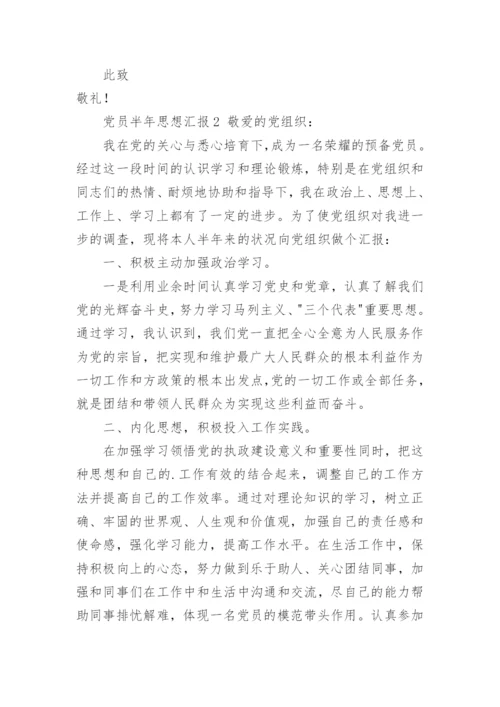 此致

敬礼！

党员半年思想汇报2 敬爱的党组织：

我在党的关心与悉心培育下，成为一名荣耀的预备党员。经过这一段时间的认识学习和理论锻炼，特别是在党组织和同志们的热情、耐烦地协助和指导下，我在政治上、思想上、工作上、学习上都有了一定的进步。为了使党组织对我进一步的调查，现将本人半年来的状况向党组织做个汇报：

一、积极主动加强政治学习。

一是利用业余时间认真学习党史和党章，认真了解我们党的光辉奋斗史，努力学习马列主义、"三个代表"重要思想。通过学习，我认识到，我们党一直把全心全意为人民服务作为党的宗旨，把实现和维护最广大人民群众的根本利益作为一切工作和方政策的根本出发点，党的一切工作或全部任务，就是团结和带领人民群众为实现这些利益而奋斗。

二、内化思想，积极投入工作实践。

在加强学习领悟党的执政建设意义和重要性同时，把这种思想和自己的.工作有效的结合起来，调整自己的工作方法并提高自己的工作效率。通过对理论知识的学习，树立正确、牢固的世界观、人生观和价值观，加强自己的责任感和使命感，强化学习能力，提高工作水平。在生活工作中，保持积极向上的心态，努力做到乐于助人、关心团结同事，加强和同事们在工作中和生活中沟通和交流，尽自己的能力帮助同事排忧解难，体现一名党员的模范带头作用。认真参加